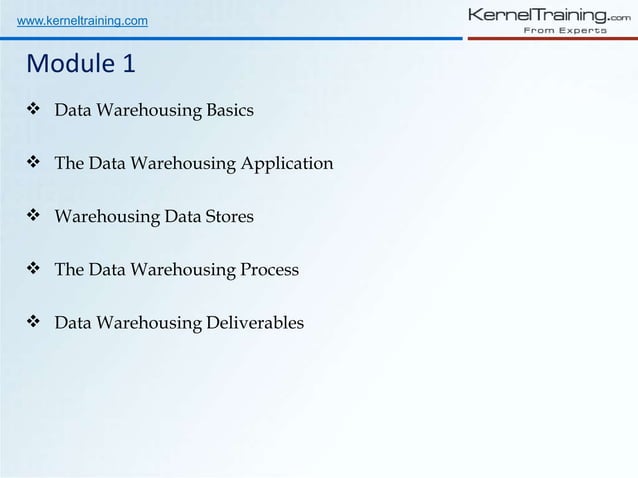 www.kerneltraining.com

KernelTraining.com
From Experts

Module 1

❖ Data Warehousing Basics

❖ The Data Warehousing Application

❖ Warehousing Data Stores

❖ The Data Warehousing Process

❖ Data Warehousing Deliverables